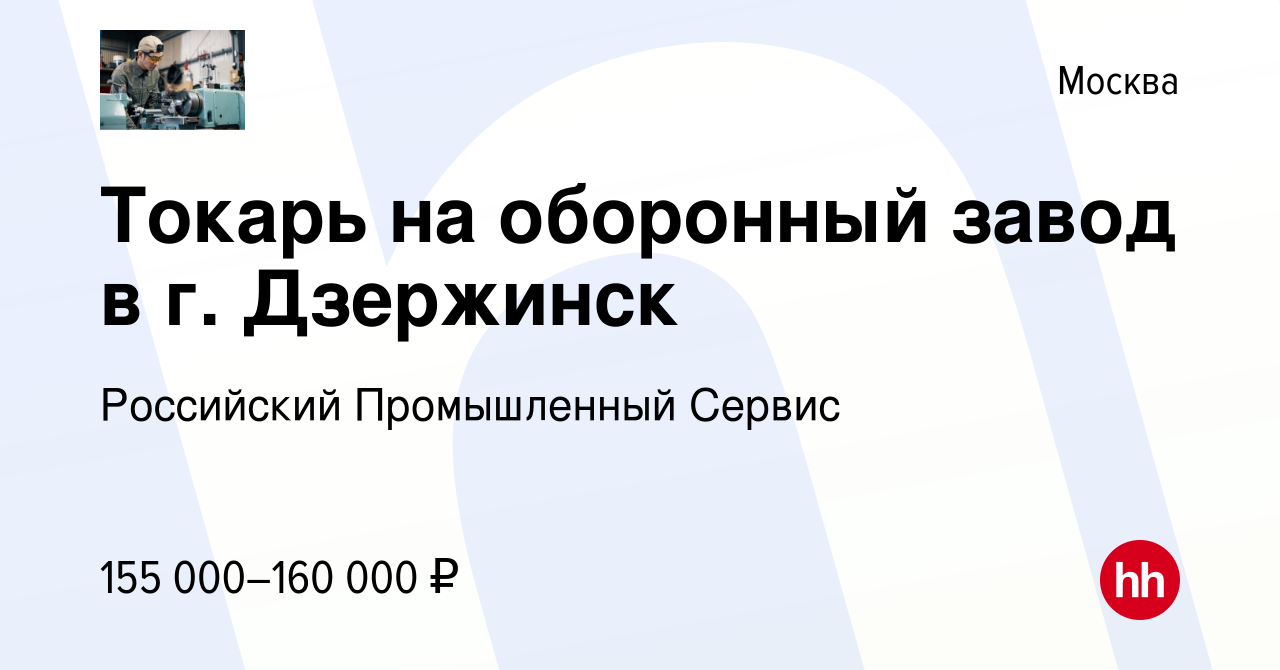 Москва

Токарь на оборонный завод в г. Дзержинск

Российский Промышленный Сервис

155 000–160 000 ₽

hh